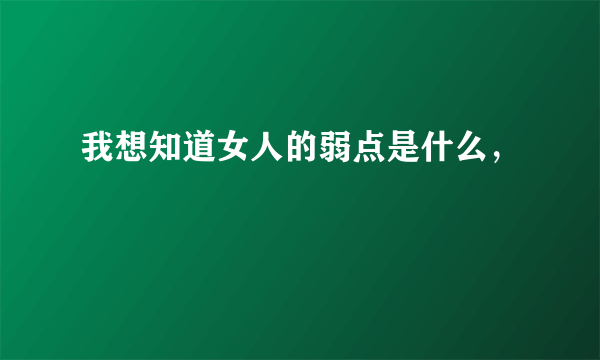 我想知道女人的弱点是什么，